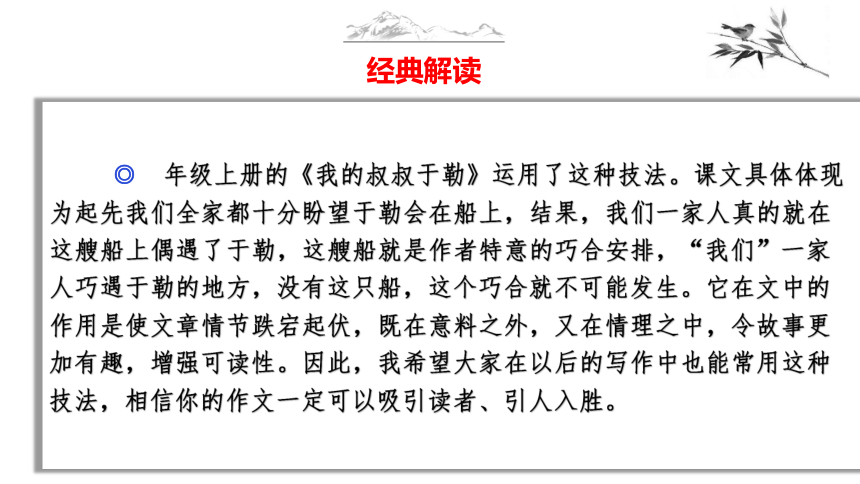 经典解读

◎ 年级上册的《我的叔叔于勒》运用了这种技法。课文具体体现为起先我们全家都十分盼望于勒会在船上，结果，我们一家人真的就在这艘船上偶遇了于勒，这艘船就是作者特意的巧合安排，“我们”一家人巧遇于勒的地方，没有这只船，这个巧合就不可能发生。它在文中的作用是使文章情节跌宕起伏，既在意料之外，又在情理之中，令故事更加有趣，增强可读性。因此，我希望大家在以后的写作中也能常用这种技法，相信你的作文一定可以吸引读者、引人入胜。